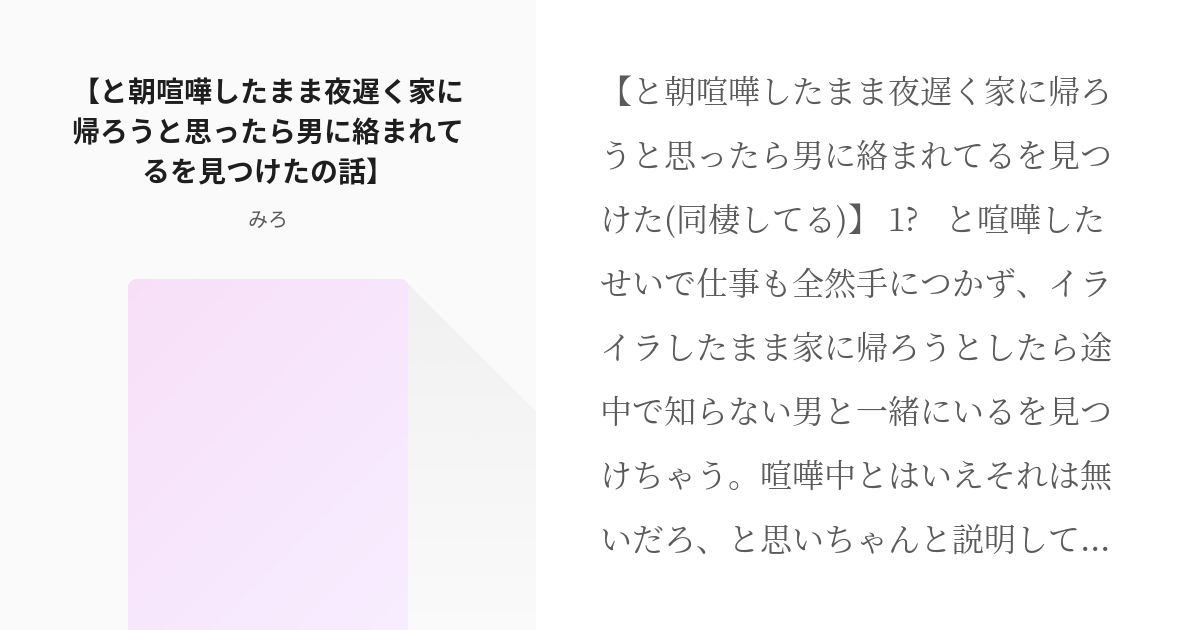 【と朝喧嘩したまま夜遅く家に帰ろうと思ったら男に絡まれてるを見つけたの話】

みろ

【と朝喧嘩したまま夜遅く家に帰ろうと思ったら男に絡まれてるを見つけた(同棲してる)】 1? と喧嘩したせいで仕事も全然手につかず、イライラしたまま家に帰ろうとしたら途中で知らない男と一緒にいるを見つけちゃう。喧嘩中とはいえそれは無いだろ、と思いちゃんと説明して...